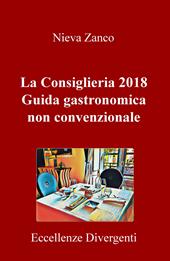 Nieva Zanco

La Consiglieria 2018
Guida gastronomica
non convenzionale

Eccellenze Divergenti